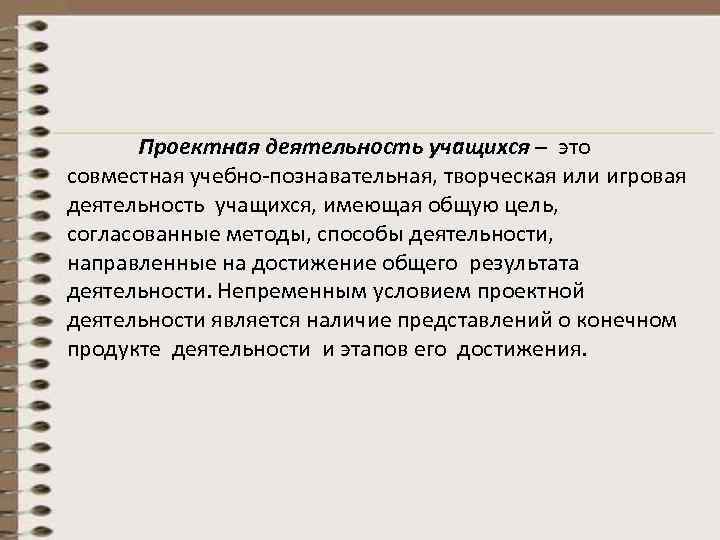 Проектная деятельность учащихся – это совместная учебно-познавательная, творческая или игровая деятельность учащихся, имеющая общую цель, согласованные методы, способы деятельности, направленные на достижение общего результата деятельности. Непременным условием проектной деятельности является наличие представлений о конечном продукте деятельности и этапов его достижения.